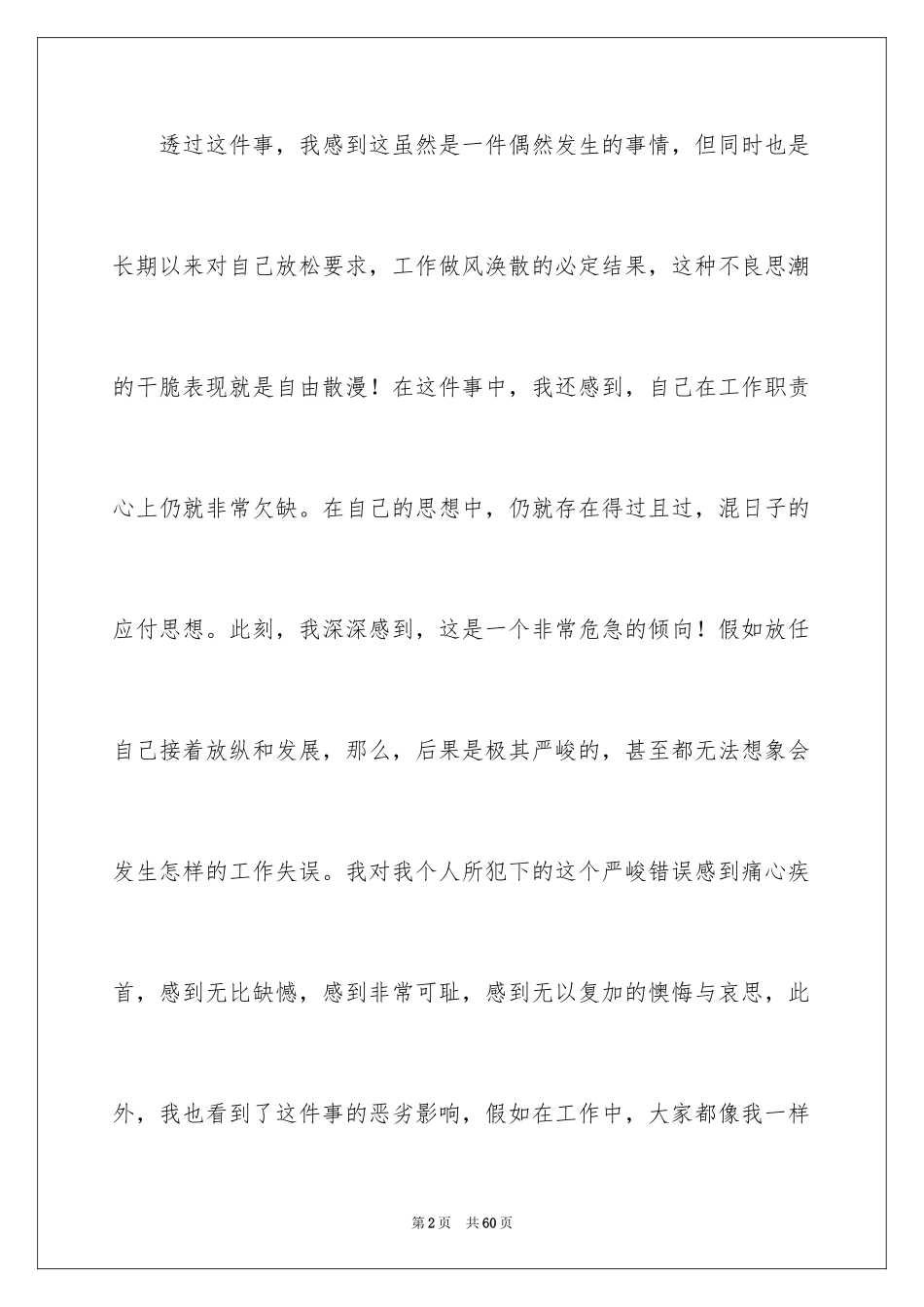 透过这件事，我感到这虽然是一件偶然发生的事情，但同时也是长期以来对自己放松要求，工作做风涣散的必定结果，这种不良思潮的干脆表现就是自由散漫！在这件事中，我还感到，自己在工作职责心上仍就非常欠缺。在自己的思想中，仍就存在得过且过，混日子的应付思想。此刻，我深深感到，这是一个非常危急的倾向！假如放任自己接着放纵和发展，那么，后果是极其严峻的，甚至都无法想象会发生怎样的工作失误。我对我个人所犯下的这个严峻错误感到痛心疾首，感到无比缺憾，感到非常可耻，感到无以复加的懊悔与哀思，此外，我也看到了这件事的恶劣影响，假如在工作中，大家都像我一样

第2页 共60页